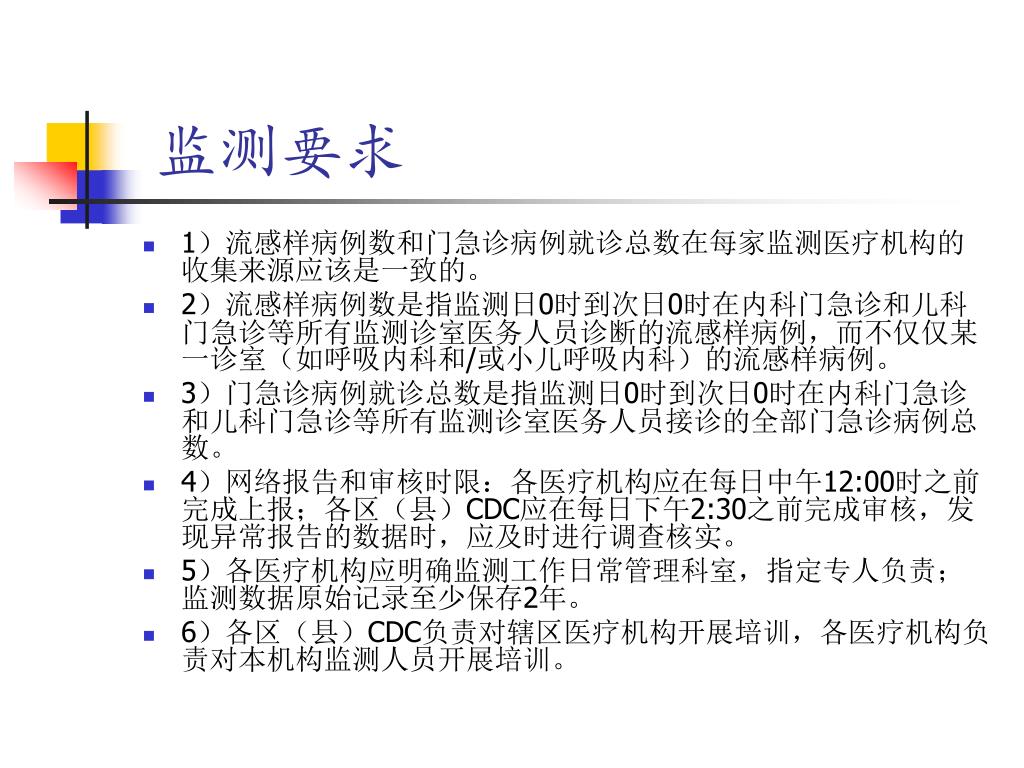 监测要求

1）流感样病例数和门急诊病例就诊总数在每家监测医疗机构的收集来源应该是一致的。

2）流感样病例数是指监测日0时到次日0时在内科门急诊和儿科门急诊等所有监测诊室医务人员诊断的流感样病例，而不仅仅某一诊室（如呼吸内科和/或小儿呼吸内科）的流感样病例。

3）门急诊病例就诊总数是指监测日0时到次日0时在内科门急诊和儿科门急诊等所有监测诊室医务人员接诊的全部门急诊病例总数。

4）网络报告和审核时限：各医疗机构应在每日中午12:00时之前完成上报；各区（县）CDC应在每日下午2:30之前完成审核，发现异常报告的数据时，应及时进行调查核实。

5）各医疗机构应明确监测工作日常管理科室，指定专人负责；监测数据原始记录至少保存2年。

6）各区（县）CDC负责对辖区医疗机构开展培训，各医疗机构负责对本机构监测人员开展培训。